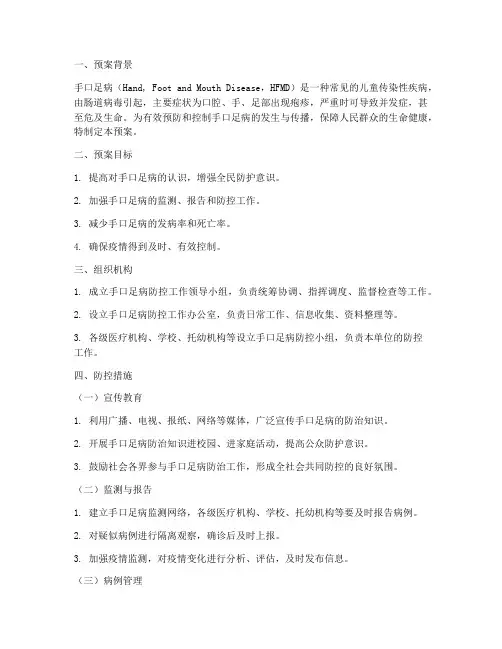 一、预案背景

手口足病（Hand, Foot and Mouth Disease，HFMD）是一种常见的儿童传染性疾病，由肠道病毒引起，主要症状为口腔、手、足部出现疱疹，严重时可导致并发症，甚至危及生命。为有效预防和控制手口足病的发生与传播，保障人民群众的生命健康，特制定本预案。

二、预案目标

1. 提高对手口足病的认识，增强全民防护意识。

2. 加强手口足病的监测、报告和防控工作。

3. 减少手口足病的发病率和死亡率。

4. 确保疫情得到及时、有效控制。

三、组织机构

1. 成立手口足病防控工作领导小组，负责统筹协调、指挥调度、监督检查等工作。

2. 设立手口足病防控工作办公室，负责日常工作、信息收集、资料整理等。

3. 各级医疗机构、学校、托幼机构等设立手口足病防控小组，负责本单位的防控工作。

四、防控措施

（一）宣传教育

1. 利用广播、电视、报纸、网络等媒体，广泛宣传手口足病的防治知识。

2. 开展手口足病防治知识进校园、进家庭活动，提高公众防护意识。

3. 鼓励社会各界参与手口足病防治工作，形成全社会共同防控的良好氛围。

（二）监测与报告

1. 建立手口足病监测网络，各级医疗机构、学校、托幼机构等要及时报告病例。

2. 对疑似病例进行隔离观察，确诊后及时上报。

3. 加强疫情监测，对疫情变化进行分析、评估，及时发布信息。

（三）病例管理